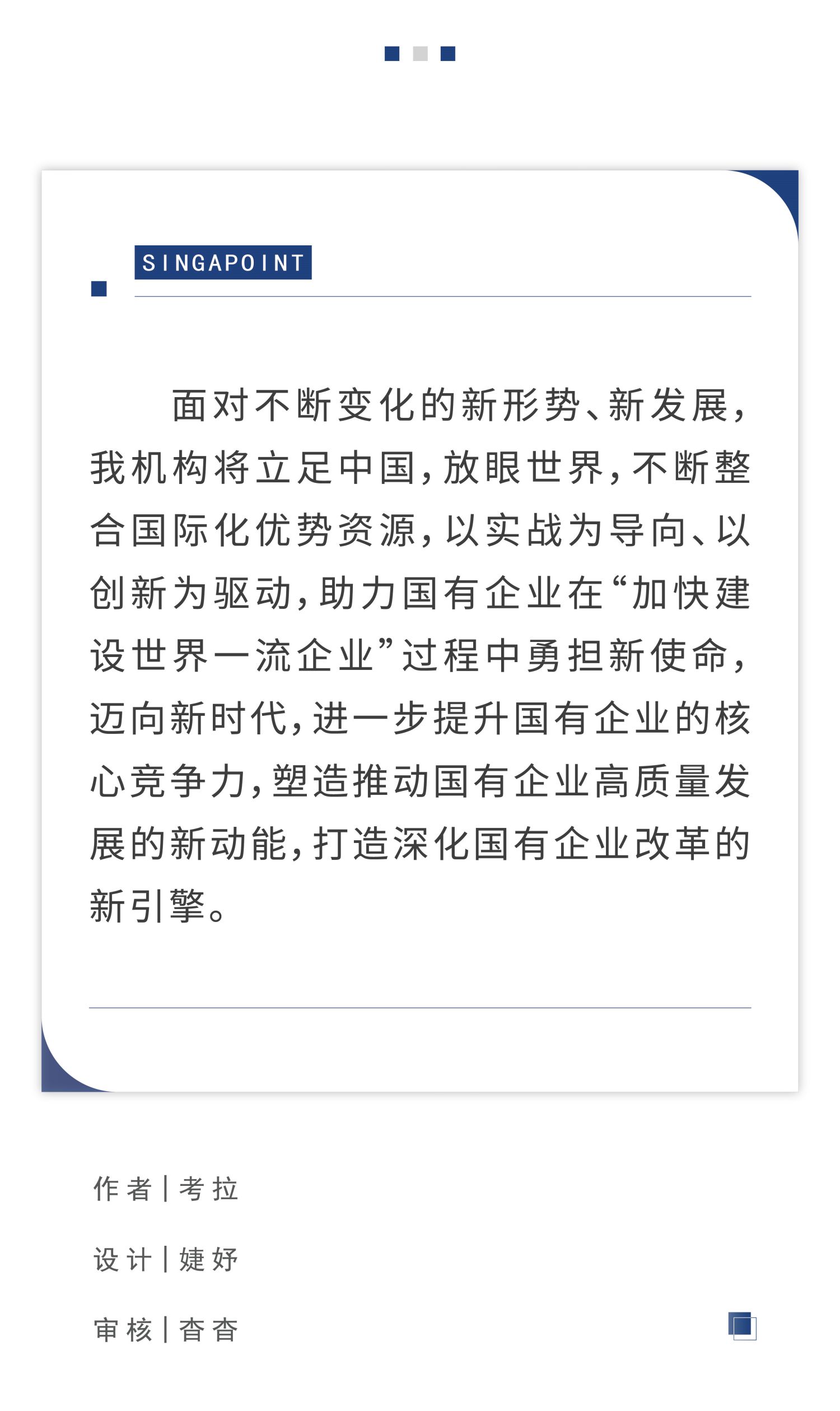 SINGAPOINT

面对不断变化的新形势、新发展，我机构将立足中国，放眼世界，不断整合国际化优势资源，以实战为导向、以创新为驱动，助力国有企业在“加快建设世界一流企业”过程中勇担新使命，迈向新时代，进一步提升国有企业的核心竞争力，塑造推动国有企业高质量发展的新动能，打造深化国有企业改革的新引擎。

作者｜考拉

设计｜婕妤

审核｜杳杳